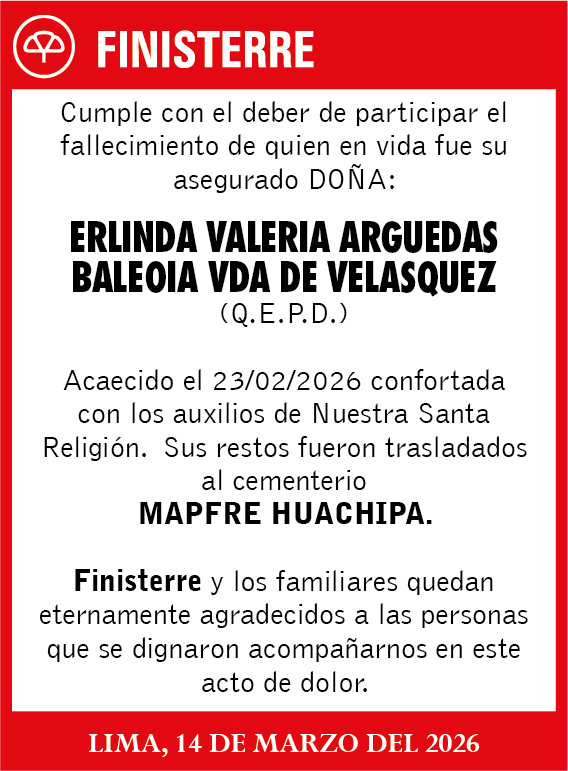 FINISTERRE

Cumple con el deber de participar el fallecimiento de quien en vida fue su asegurado DOÑA:

ERLINDA VALERIA ARGUEDAS BALEOIA VDA DE VELASQUEZ
(Q.E.P.D.)

Acaecido el 23/02/2026 confortada con los auxilios de Nuestra Santa Religión. Sus restos fueron trasladados al cementerio
MAPFRE HUACHIPA.

Finisterre y los familiares quedan eternamente agradecidos a las personas que se dignaron acompañarnos en este acto de dolor.

LIMA, 14 DE MARZO DEL 2026